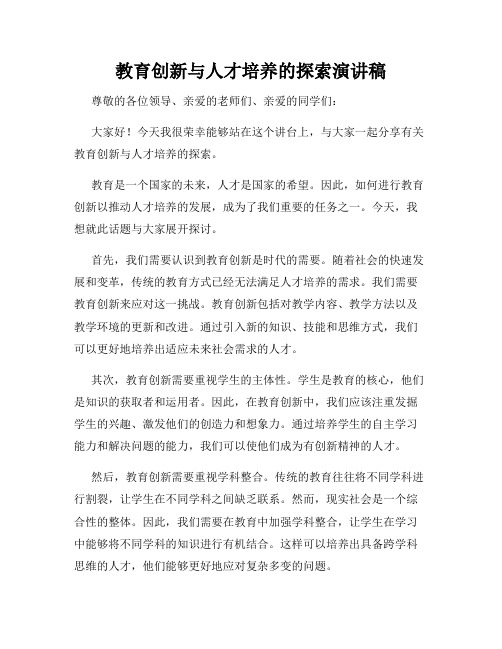 教育创新与人才培养的探索演讲稿

尊敬的各位领导、亲爱的老师们、亲爱的同学们：

大家好！今天我很荣幸能够站在这个讲台上，与大家一起分享有关教育创新与人才培养的探索。

教育是一个国家的未来，人才是国家的希望。因此，如何进行教育创新以推动人才培养的发展，成为了我们重要的任务之一。今天，我想就此话题与大家展开探讨。

首先，我们需要认识到教育创新是时代的需要。随着社会的快速发展和变革，传统的教育方式已经无法满足人才培养的需求。我们需要教育创新来应对这一挑战。教育创新包括对教学内容、教学方法以及教学环境的更新和改进。通过引入新的知识、技能和思维方式，我们可以更好地培养出适应未来社会需求的人才。

其次，教育创新需要重视学生的主体性。学生是教育的核心，他们是知识的获取者和运用者。因此，在教育创新中，我们应该注重发掘学生的兴趣、激发他们的创造力和想象力。通过培养学生的自主学习能力和解决问题的能力，我们可以使他们成为有创新精神的人才。

然后，教育创新需要重视学科整合。传统的教育往往将不同学科进行割裂，让学生在不同学科之间缺乏联系。然而，现实社会是一个综合性的整体。因此，我们需要在教育中加强学科整合，让学生在学习中能够将不同学科的知识进行有机结合。这样可以培养出具备跨学科思维的人才，他们能够更好地应对复杂多变的问题。